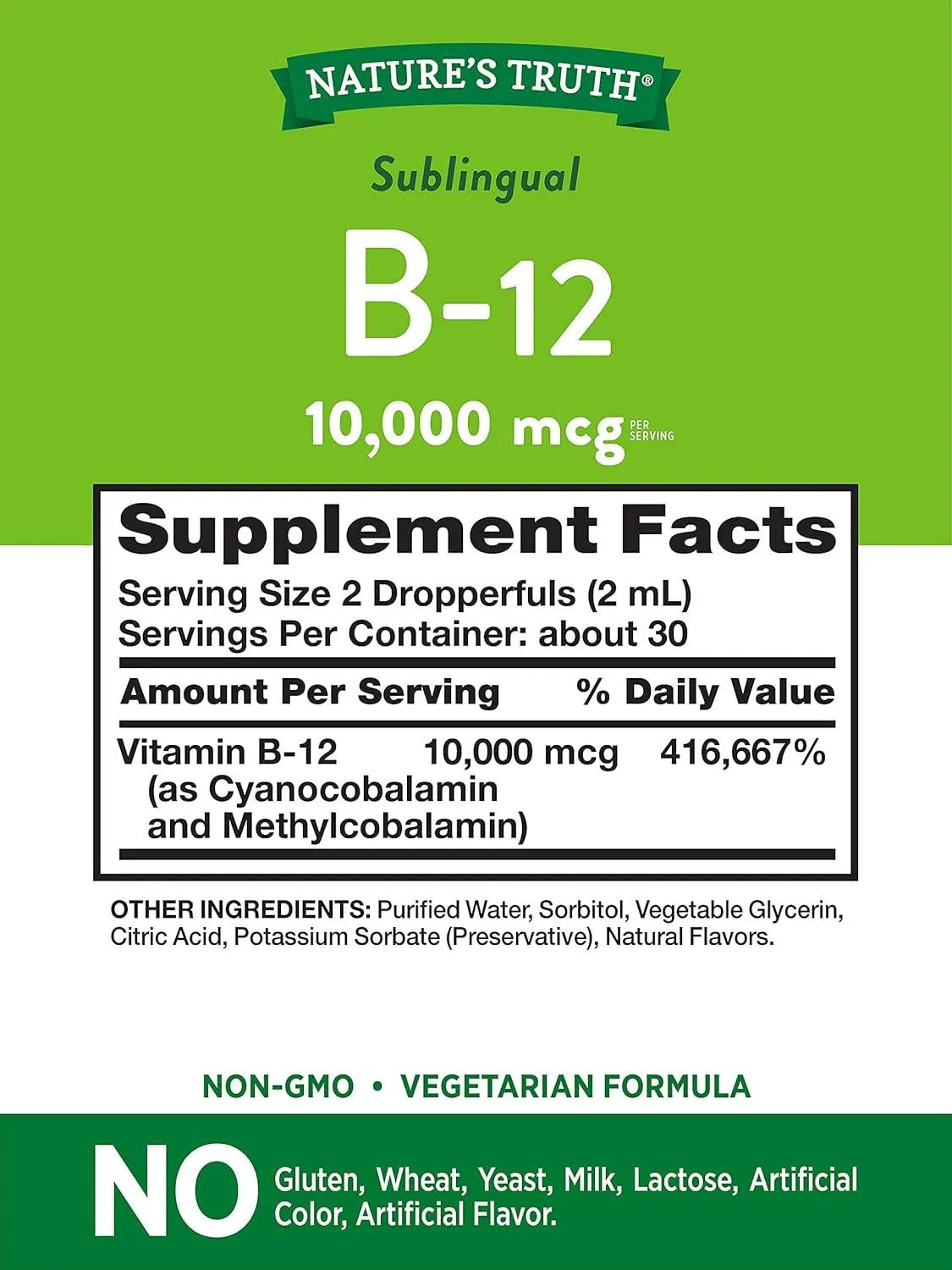 NATURE'S TRUTH®

Sublingual

B-12

10,000 mcg PER SERVING

Supplement Facts

Serving Size 2 Dropperfuls (2 mL)
Servings Per Container: about 30

| Amount Per Serving | | % Daily Value |
|---|---|---|
| Vitamin B-12 (as Cyanocobalamin and Methylcobalamin) | 10,000 mcg | 416,667% |

OTHER INGREDIENTS: Purified Water, Sorbitol, Vegetable Glycerin, Citric Acid, Potassium Sorbate (Preservative), Natural Flavors.

NON-GMO • VEGETARIAN FORMULA

NO Gluten, Wheat, Yeast, Milk, Lactose, Artificial Color, Artificial Flavor.